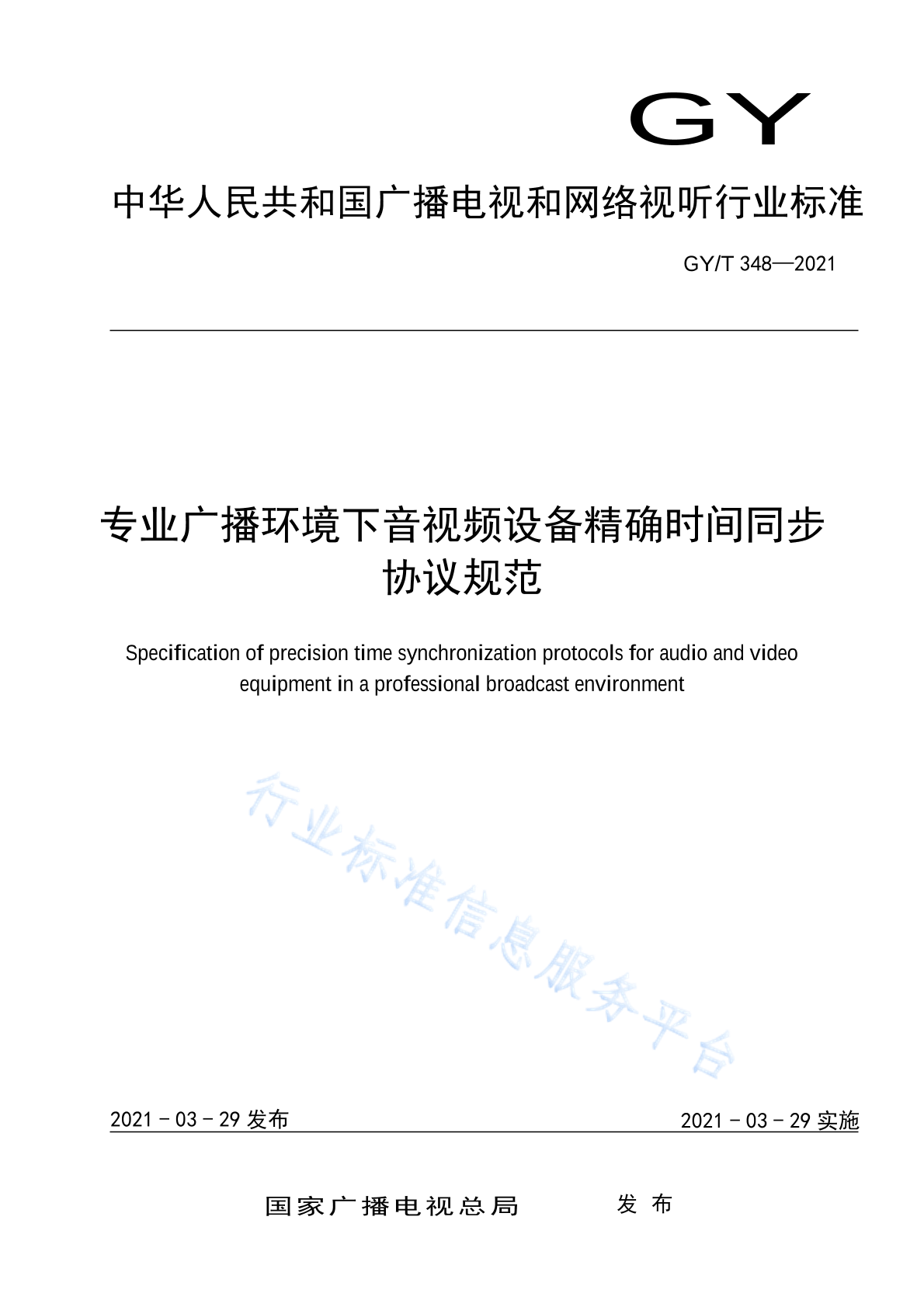 GY

中华人民共和国广播电视和网络视听行业标准

GY/T 348—2021

专业广播环境下音视频设备精确时间同步协议规范

Specification of precision time synchronization protocols for audio and video equipment in a professional broadcast environment

行业标准信息服务平台

2021 - 03 - 29 发布

2021 - 03 - 29 实施

国家广播电视总局　　发 布